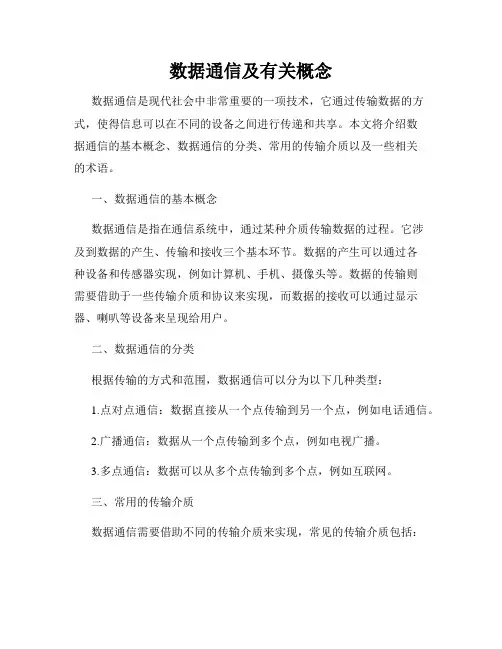 数据通信及有关概念

数据通信是现代社会中非常重要的一项技术，它通过传输数据的方式，使得信息可以在不同的设备之间进行传递和共享。本文将介绍数据通信的基本概念、数据通信的分类、常用的传输介质以及一些相关的术语。

一、数据通信的基本概念

数据通信是指在通信系统中，通过某种介质传输数据的过程。它涉及到数据的产生、传输和接收三个基本环节。数据的产生可以通过各种设备和传感器实现，例如计算机、手机、摄像头等。数据的传输则需要借助于一些传输介质和协议来实现，而数据的接收可以通过显示器、喇叭等设备来呈现给用户。

二、数据通信的分类

根据传输的方式和范围，数据通信可以分为以下几种类型：

1.点对点通信：数据直接从一个点传输到另一个点，例如电话通信。

2.广播通信：数据从一个点传输到多个点，例如电视广播。

3.多点通信：数据可以从多个点传输到多个点，例如互联网。

三、常用的传输介质

数据通信需要借助不同的传输介质来实现，常见的传输介质包括：